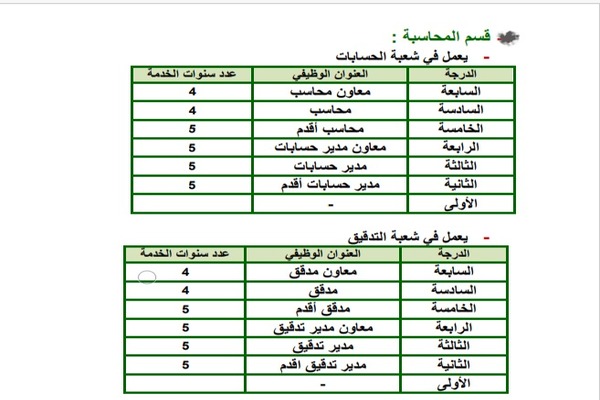 قسم المحاسبة :

- يعمل في شعبة الحسابات

| الدرجة | العنوان الوظيفي | عدد سنوات الخدمة |
|---|---|---|
| السابعة | معاون محاسب | 4 |
| السادسة | محاسب | 4 |
| الخامسة | محاسب أقدم | 5 |
| الرابعة | معاون مدير حسابات | 5 |
| الثالثة | مدير حسابات | 5 |
| الثانية | مدير حسابات أقدم | 5 |
| الأولى | - | |

- يعمل في شعبة التدقيق

| الدرجة | العنوان الوظيفي | عدد سنوات الخدمة |
|---|---|---|
| السابعة | معاون مدقق | 4 |
| السادسة | مدقق | 4 |
| الخامسة | مدقق أقدم | 5 |
| الرابعة | معاون مدير تدقيق | 5 |
| الثالثة | مدير تدقيق | 5 |
| الثانية | مدير تدقيق اقدم | 5 |
| الأولى | - | |